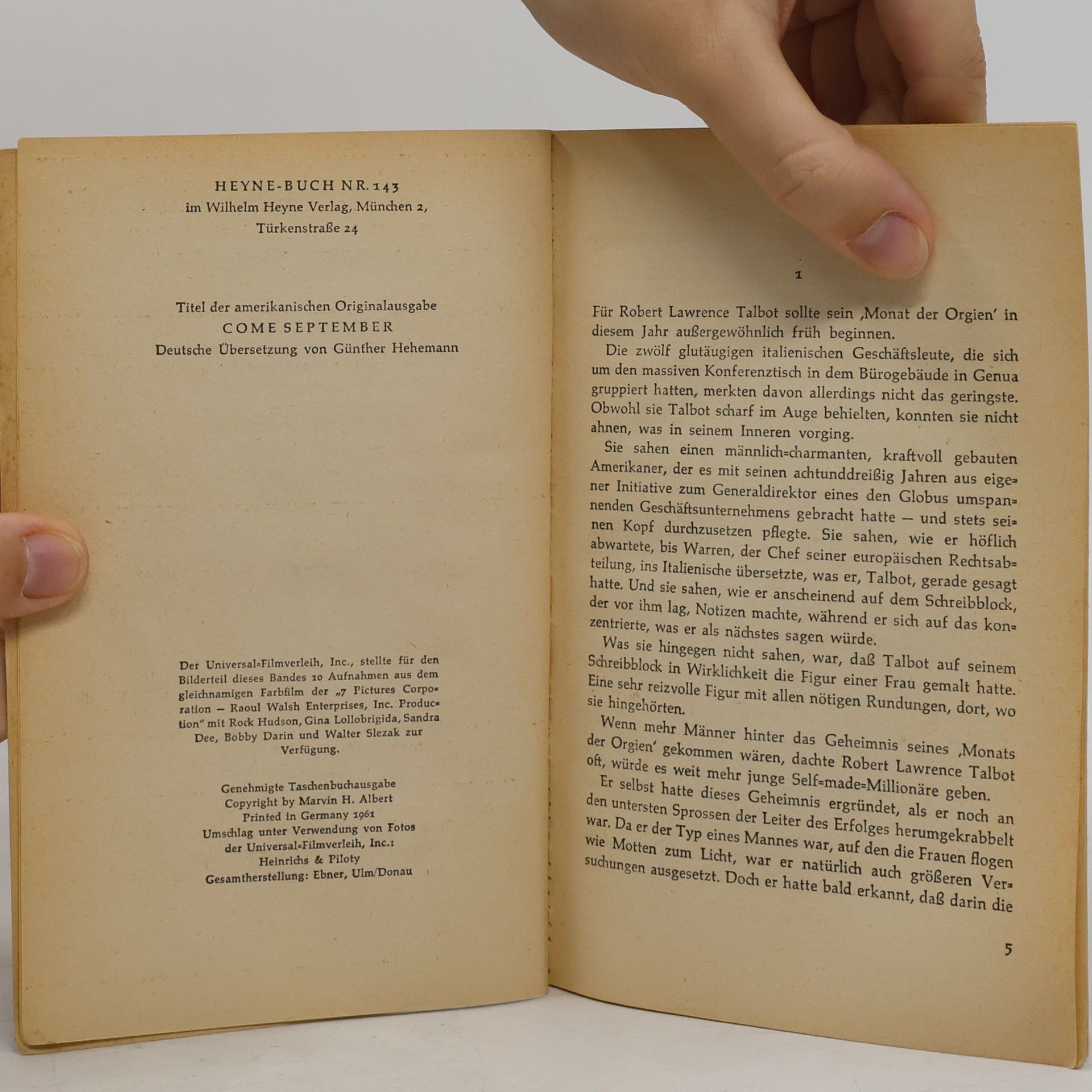 HEYNE-BUCH NR. 143
im Wilhelm Heyne Verlag, München 2,
Türkenstraße 24

Titel der amerikanischen Originalausgabe
COME SEPTEMBER
Deutsche Übersetzung von Günther Hehemann

Der Universal-Filmverleih, Inc., stellte für den Bilderteil dieses Bandes 10 Aufnahmen aus dem gleichnamigen Farbfilm der „7 Pictures Corporation – Raoul Walsh Enterprises, Inc. Production" mit Rock Hudson, Gina Lollobrigida, Sandra Dee, Bobby Darin und Walter Slezak zur Verfügung.

Genehmigte Taschenbuchausgabe
Copyright by Marvin H. Albert
Printed in Germany 1961
Umschlag unter Verwendung von Fotos
der Universal-Filmverleih, Inc.:
Heinrichs & Piloty
Gesamtherstellung: Ebner, Ulm/Donau

1

Für Robert Lawrence Talbot sollte sein ‚Monat der Orgien' in diesem Jahr außergewöhnlich früh beginnen.

Die zwölf glutäugigen italienischen Geschäftsleute, die sich um den massiven Konferenztisch in dem Bürogebäude in Genua gruppiert hatten, merkten davon allerdings nicht das geringste. Obwohl sie Talbot scharf im Auge behielten, konnten sie nicht ahnen, was in seinem Inneren vorging.

Sie sahen einen männlich-charmanten, kraftvoll gebauten Amerikaner, der es mit seinen achtunddreißig Jahren aus eigener Initiative zum Generaldirektor eines den Globus umspannenden Geschäftsunternehmens gebracht hatte – und stets seinen Kopf durchzusetzen pflegte. Sie sahen, wie er höflich abwartete, bis Warren, der Chef seiner europäischen Rechtsabteilung, ins Italienische übersetzte, was er, Talbot, gerade gesagt hatte. Und sie sahen, wie er anscheinend auf dem Schreibblock, der vor ihm lag, Notizen machte, während er sich auf das konzentrierte, was er als nächstes sagen würde.

Was sie hingegen nicht sahen, war, daß Talbot auf seinem Schreibblock in Wirklichkeit die Figur einer Frau gemalt hatte. Eine sehr reizvolle Figur mit allen nötigen Rundungen, dort, wo sie hingehörten.

Wenn mehr Männer hinter das Geheimnis seines ‚Monats der Orgien' gekommen wären, dachte Robert Lawrence Talbot oft, würde es weit mehr junge Self-made-Millionäre geben.

Er selbst hatte dieses Geheimnis ergründet, als er noch an den untersten Sprossen der Leiter des Erfolges herumgekrabbelt war. Da er der Typ eines Mannes war, auf den die Frauen flogen wie Motten zum Licht, war er natürlich auch größeren Versuchungen ausgesetzt. Doch er hatte bald erkannt, daß darin die

5